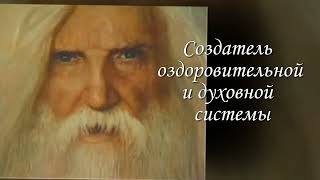 Создатель оздоровительной и духовной системы